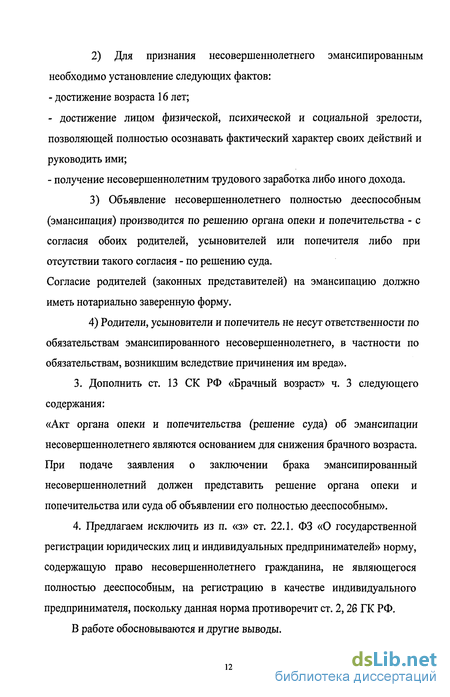 2) Для признания несовершеннолетнего эмансипированным необходимо установление следующих фактов:
- достижение возраста 16 лет;
- достижение лицом физической, психической и социальной зрелости, позволяющей полностью осознавать фактический характер своих действий и руководить ими;
- получение несовершеннолетним трудового заработка либо иного дохода.

3) Объявление несовершеннолетнего полностью дееспособным (эмансипация) производится по решению органа опеки и попечительства - с согласия обоих родителей, усыновителей или попечителя либо при отсутствии такого согласия - по решению суда.
Согласие родителей (законных представителей) на эмансипацию должно иметь нотариально заверенную форму.

4) Родители, усыновители и попечитель не несут ответственности по обязательствам эмансипированного несовершеннолетнего, в частности по обязательствам, возникшим вследствие причинения им вреда».

3. Дополнить ст. 13 СК РФ «Брачный возраст» ч. 3 следующего содержания:
«Акт органа опеки и попечительства (решение суда) об эмансипации несовершеннолетнего являются основанием для снижения брачного возраста. При подаче заявления о заключении брака эмансипированный несовершеннолетний должен представить решение органа опеки и попечительства или суда об объявлении его полностью дееспособным».

4. Предлагаем исключить из п. «з» ст. 22.1. ФЗ «О государственной регистрации юридических лиц и индивидуальных предпринимателей» норму, содержащую право несовершеннолетнего гражданина, не являющегося полностью дееспособным, на регистрацию в качестве индивидуального предпринимателя, поскольку данная норма противоречит ст. 2, 26 ГК РФ.

В работе обосновываются и другие выводы.

12

dsLib.net
библиотека диссертаций